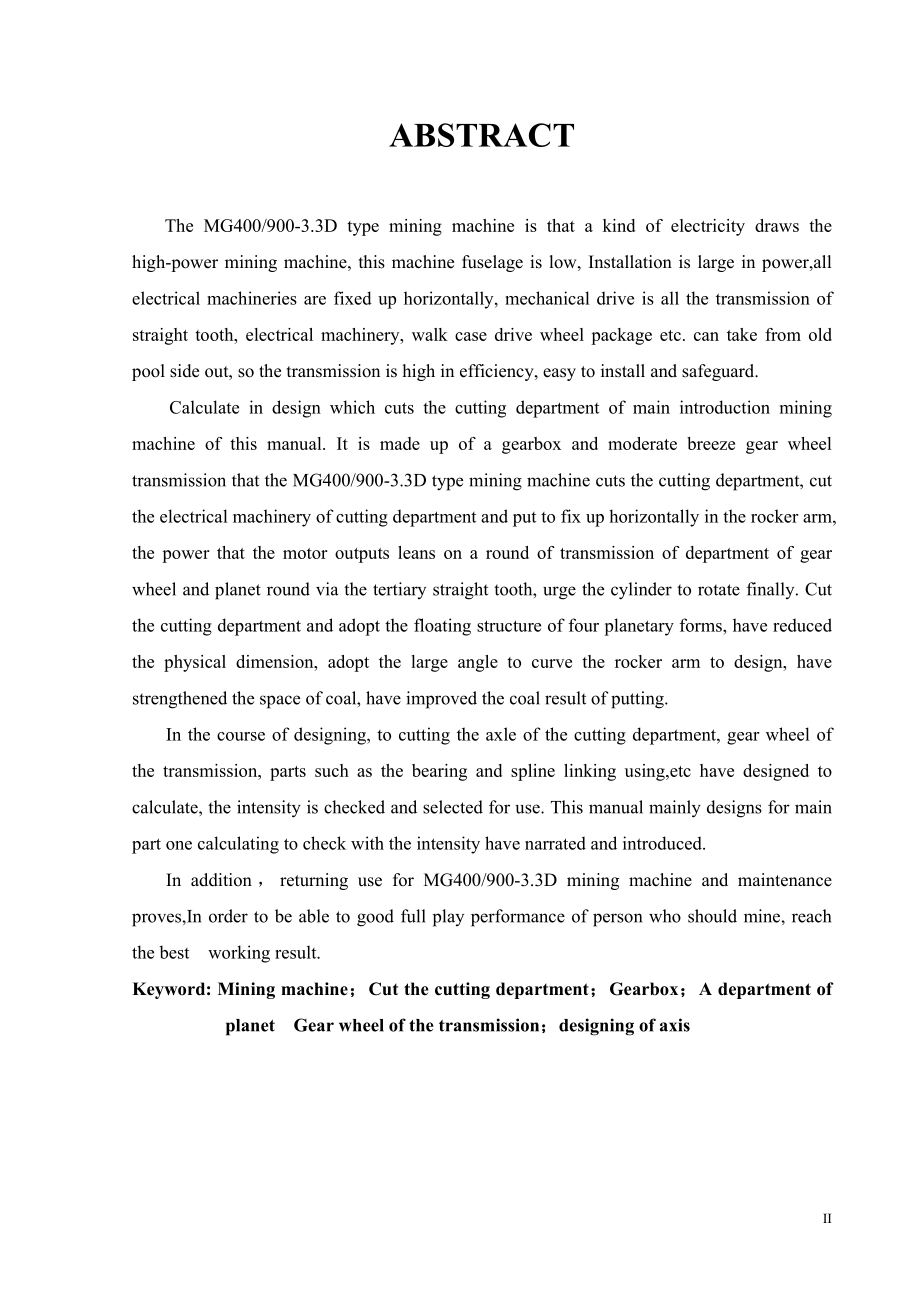 ABSTRACT

The MG400/900-3.3D type mining machine is that a kind of electricity draws the high-power mining machine, this machine fuselage is low, Installation is large in power,all electrical machineries are fixed up horizontally, mechanical drive is all the transmission of straight tooth, electrical machinery, walk case drive wheel package etc. can take from old pool side out, so the transmission is high in efficiency, easy to install and safeguard.

Calculate in design which cuts the cutting department of main introduction mining machine of this manual. It is made up of a gearbox and moderate breeze gear wheel transmission that the MG400/900-3.3D type mining machine cuts the cutting department, cut the electrical machinery of cutting department and put to fix up horizontally in the rocker arm, the power that the motor outputs leans on a round of transmission of department of gear wheel and planet round via the tertiary straight tooth, urge the cylinder to rotate finally. Cut the cutting department and adopt the floating structure of four planetary forms, have reduced the physical dimension, adopt the large angle to curve the rocker arm to design, have strengthened the space of coal, have improved the coal result of putting.

In the course of designing, to cutting the axle of the cutting department, gear wheel of the transmission, parts such as the bearing and spline linking using,etc have designed to calculate, the intensity is checked and selected for use. This manual mainly designs for main part one calculating to check with the intensity have narrated and introduced.

In addition， returning use for MG400/900-3.3D mining machine and maintenance proves,In order to be able to good full play performance of person who should mine, reach the best working result.

Keyword: Mining machine；Cut the cutting department；Gearbox；A department of planet Gear wheel of the transmission；designing of axis

II